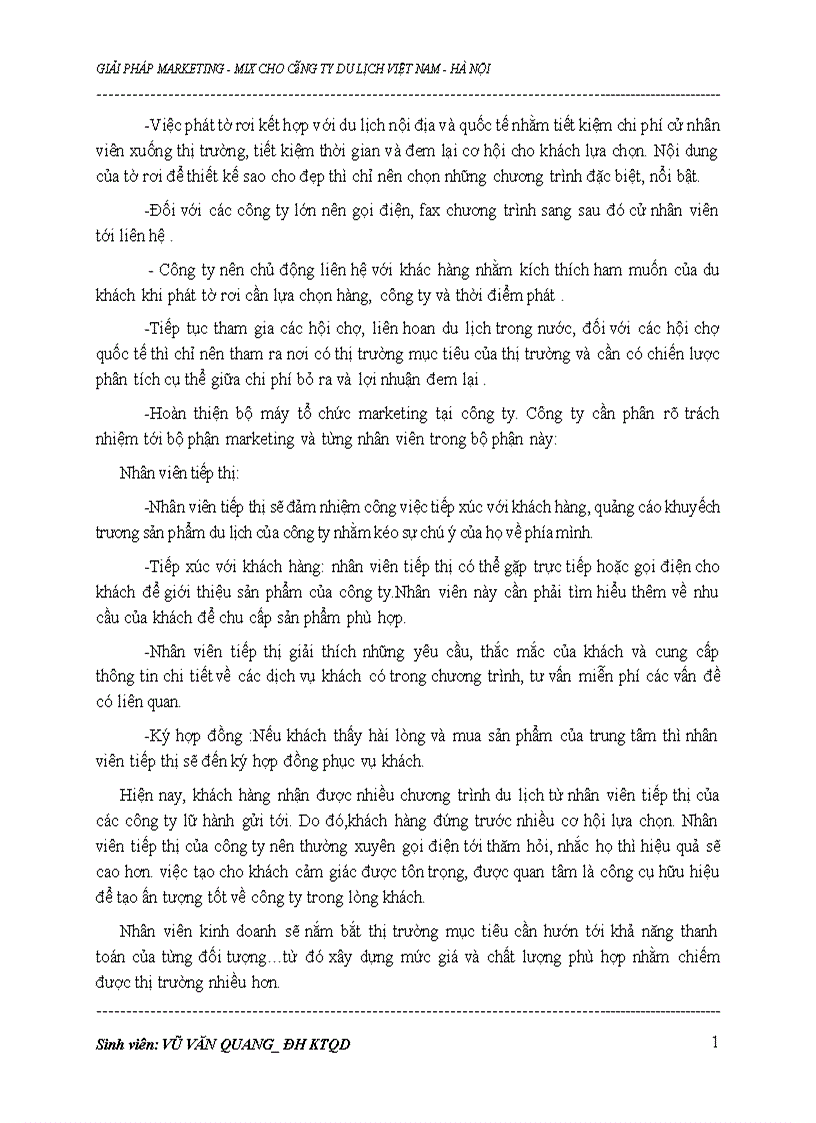 GIẢI PHÁP MARKETING - MIX CHO CÔNG TY DU LỊCH VIỆT NAM - HÀ NỘI

-Việc phát tờ rơi kết hợp với du lịch nội địa và quốc tế nhằm tiết kiệm chi phí cử nhân viên xuống thị trường, tiết kiệm thời gian và đem lại cơ hội cho khách lựa chọn. Nội dung của tờ rơi để thiết kế sao cho đẹp thì chỉ nên chọn những chương trình đặc biệt, nổi bật.

-Đối với các công ty lớn nên gọi điện, fax chương trình sang sau đó cử nhân viên tới liên hệ .

- Công ty nên chủ động liên hệ với khác hàng nhằm kích thích ham muốn của du khách khi phát tờ rơi cần lựa chọn hàng, công ty và thời điểm phát .

-Tiếp tục tham gia các hội chợ, liên hoan du lịch trong nước, đối với các hội chợ quốc tế thì chỉ nên tham ra nơi có thị trường mục tiêu của thị trường và cần có chiến lược phân tích cụ thể giữa chi phí bỏ ra và lợi nhuận đem lại .

-Hoàn thiện bộ máy tổ chức marketing tại công ty. Công ty cần phân rõ trách nhiệm tới bộ phận marketing và từng nhân viên trong bộ phận này:

Nhân viên tiếp thị:

-Nhân viên tiếp thị sẽ đảm nhiệm công việc tiếp xúc với khách hàng, quảng cáo khuyếch trương sản phẩm du lịch của công ty nhằm kéo sự chú ý của họ về phía mình.

-Tiếp xúc với khách hàng: nhân viên tiếp thị có thể gặp trực tiếp hoặc gọi điện cho khách để giới thiệu sản phẩm của công ty.Nhân viên này cần phải tìm hiểu thêm về nhu cầu của khách để chu cấp sản phẩm phù hợp.

-Nhân viên tiếp thị giải thích những yêu cầu, thắc mắc của khách và cung cấp thông tin chi tiết về các dịch vụ khách có trong chương trình, tư vấn miễn phí các vấn đề có liên quan.

-Ký hợp đồng :Nếu khách thấy hài lòng và mua sản phẩm của trung tâm thì nhân viên tiếp thị sẽ đến ký hợp đồng phục vụ khách.

Hiện nay, khách hàng nhận được nhiều chương trình du lịch từ nhân viên tiếp thị của các công ty lữ hành gửi tới. Do đó,khách hàng đứng trước nhiều cơ hội lựa chọn. Nhân viên tiếp thị của công ty nên thường xuyên gọi điện tới thăm hỏi, nhắc họ thì hiệu quả sẽ cao hơn. việc tạo cho khách cảm giác được tôn trọng, được quan tâm là công cụ hữu hiệu để tạo ấn tượng tốt về công ty trong lòng khách.

Nhân viên kinh doanh sẽ nắm bắt thị trường mục tiêu cần hướn tới khả năng thanh toán của từng đối tượng…từ đó xây dựng mức giá và chất lượng phù hợp nhằm chiếm được thị trường nhiều hơn.

Sinh viên: VŨ VĂN QUANG_ ĐH KTQD 1